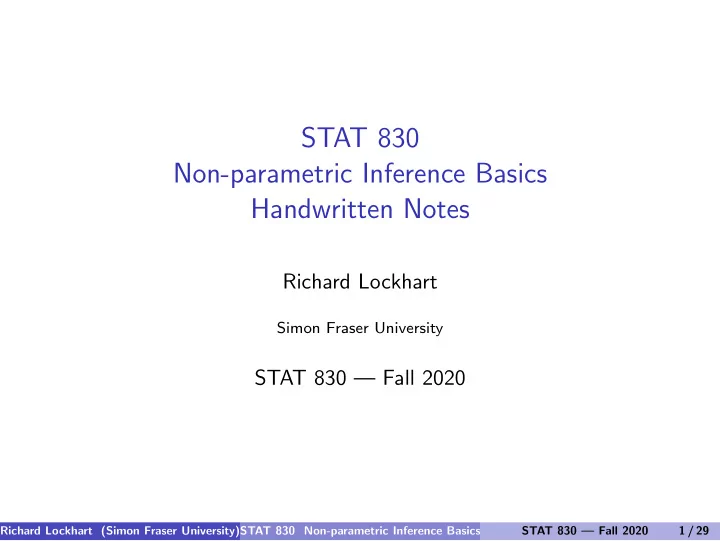 STAT 830
Non-parametric Inference Basics
Handwritten Notes

Richard Lockhart

Simon Fraser University

STAT 830 — Fall 2020

Richard Lockhart (Simon Fraser University) STAT 830 Non-parametric Inference Basics STAT 830 — Fall 2020 1 / 29